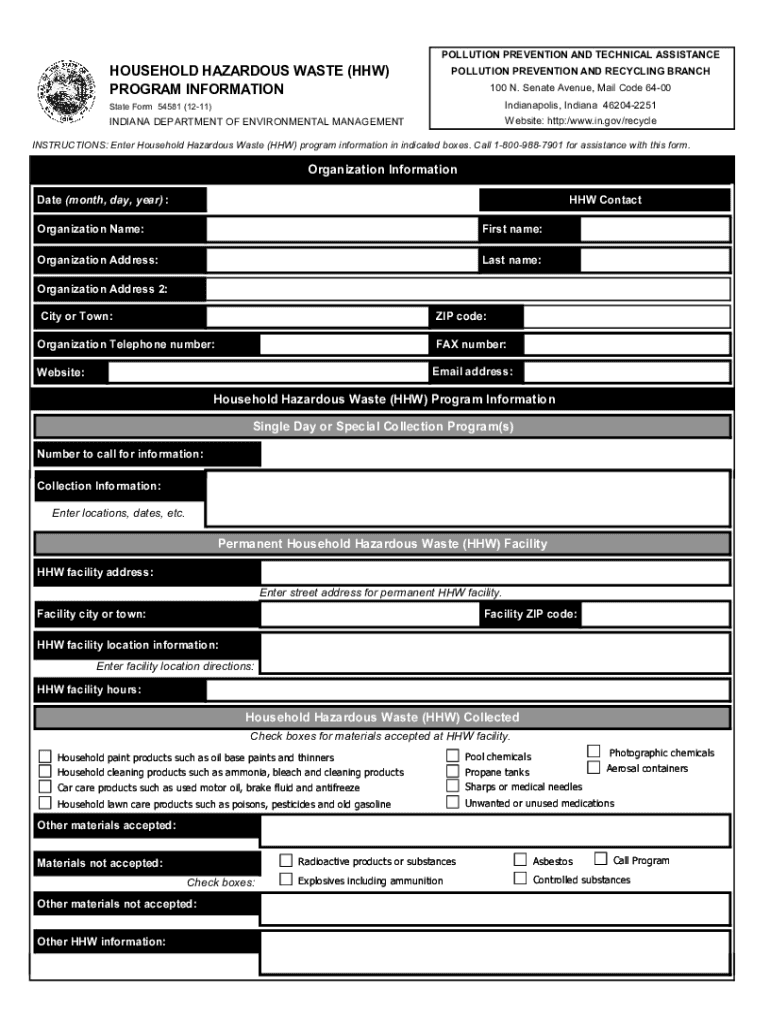 HOUSEHOLD HAZARDOUS WASTE (HHW) PROGRAM INFORMATION
State Form 54581 (12-11)
INDIANA DEPARTMENT OF ENVIRONMENTAL MANAGEMENT

POLLUTION PREVENTION AND TECHNICAL ASSISTANCE
POLLUTION PREVENTION AND RECYCLING BRANCH
100 N. Senate Avenue, Mail Code 64-00
Indianapolis, Indiana 46204-2251
Website: http:/www.in.gov/recycle

INSTRUCTIONS: Enter Household Hazardous Waste (HHW) program information in indicated boxes. Call 1-800-988-7901 for assistance with this form.

Organization Information

Date (month, day, year):
HHW Contact
Organization Name:
First name:
Organization Address:
Last name:
Organization Address 2:
City or Town:
ZIP code:
Organization Telephone number:
FAX number:
Website:
Email address:

Household Hazardous Waste (HHW) Program Information

Single Day or Special Collection Program(s)

Number to call for information:
Collection Information:
Enter locations, dates, etc.

Permanent Household Hazardous Waste (HHW) Facility

HHW facility address:
Enter street address for permanent HHW facility.
Facility city or town:
Facility ZIP code:
HHW facility location information:
Enter facility location directions:
HHW facility hours:

Household Hazardous Waste (HHW) Collected

Check boxes for materials accepted at HHW facility.
Household paint products such as oil base paints and thinners
Household cleaning products such as ammonia, bleach and cleaning products
Car care products such as used motor oil, brake fluid and antifreeze
Household lawn care products such as poisons, pesticides and old gasoline
Pool chemicals
Propane tanks
Sharps or medical needles
Unwanted or unused medications
Photographic chemicals
Aerosal containers
Other materials accepted:
Materials not accepted:
Check boxes:
Radioactive products or substances
Explosives including ammunition
Asbestos
Controlled substances
Call Program
Other materials not accepted:
Other HHW information: